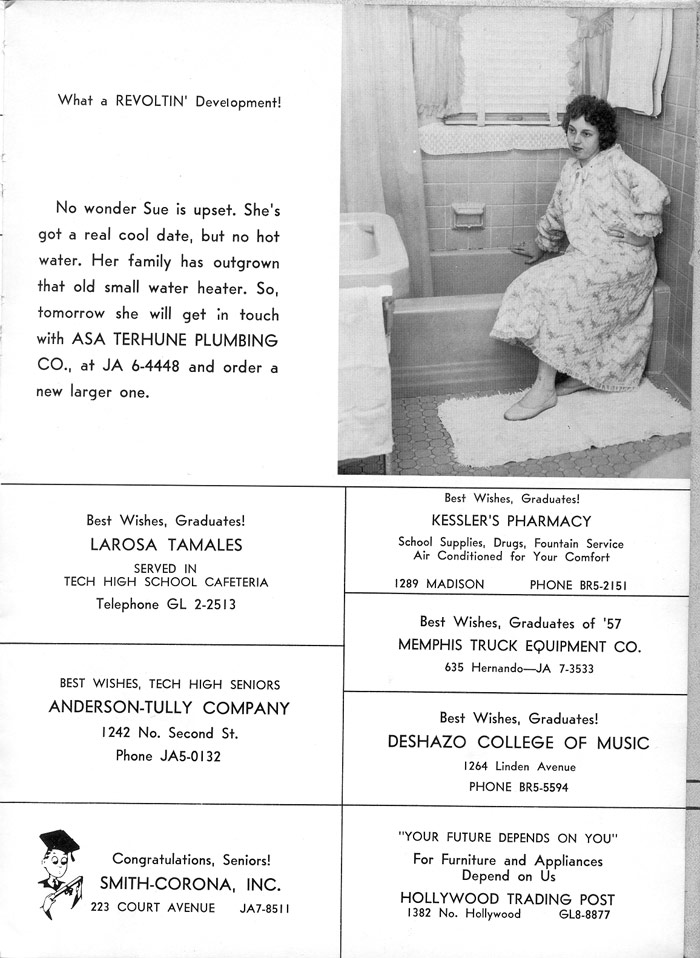 What a REVOLTIN' Development!

No wonder Sue is upset. She's got a real cool date, but no hot water. Her family has outgrown that old small water heater. So, tomorrow she will get in touch with ASA TERHUNE PLUMBING CO., at JA 6-4448 and order a new larger one.

Best Wishes, Graduates!
LAROSA TAMALES
SERVED IN
TECH HIGH SCHOOL CAFETERIA
Telephone GL 2-2513

BEST WISHES, TECH HIGH SENIORS
ANDERSON-TULLY COMPANY
1242 No. Second St.
Phone JA5-0132

Congratulations, Seniors!
SMITH-CORONA, INC.
223 COURT AVENUE JA7-8511

Best Wishes, Graduates!
KESSLER'S PHARMACY
School Supplies, Drugs, Fountain Service
Air Conditioned for Your Comfort
1289 MADISON PHONE BR5-2151

Best Wishes, Graduates of '57
MEMPHIS TRUCK EQUIPMENT CO.
635 Hernando—JA 7-3533

Best Wishes, Graduates!
DESHAZO COLLEGE OF MUSIC
1264 Linden Avenue
PHONE BR5-5594

"YOUR FUTURE DEPENDS ON YOU"
For Furniture and Appliances
Depend on Us
HOLLYWOOD TRADING POST
1382 No. Hollywood GL8-8877